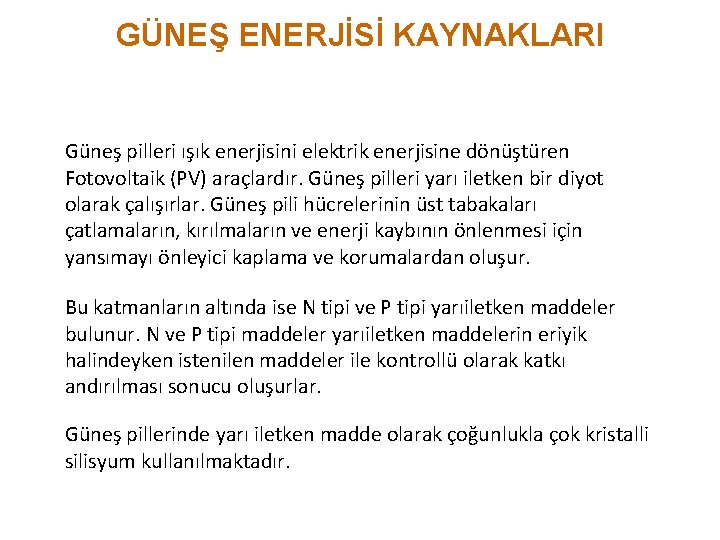 GÜNEŞ ENERJİSİ KAYNAKLARI

Güneş pilleri ışık enerjisini elektrik enerjisine dönüştüren Fotovoltaik (PV) araçlardır. Güneş pilleri yarı iletken bir diyot olarak çalışırlar. Güneş pili hücrelerinin üst tabakaları çatlamaların, kırılmaların ve enerji kaybının önlenmesi için yansımayı önleyici kaplama ve korumalardan oluşur.

Bu katmanların altında ise N tipi ve P tipi yarıiletken maddeler bulunur. N ve P tipi maddeler yarıiletken maddelerin eriyik halindeyken istenilen maddeler ile kontrollü olarak katkı andırılması sonucu oluşurlar.

Güneş pillerinde yarı iletken madde olarak çoğunlukla çok kristalli silisyum kullanılmaktadır.